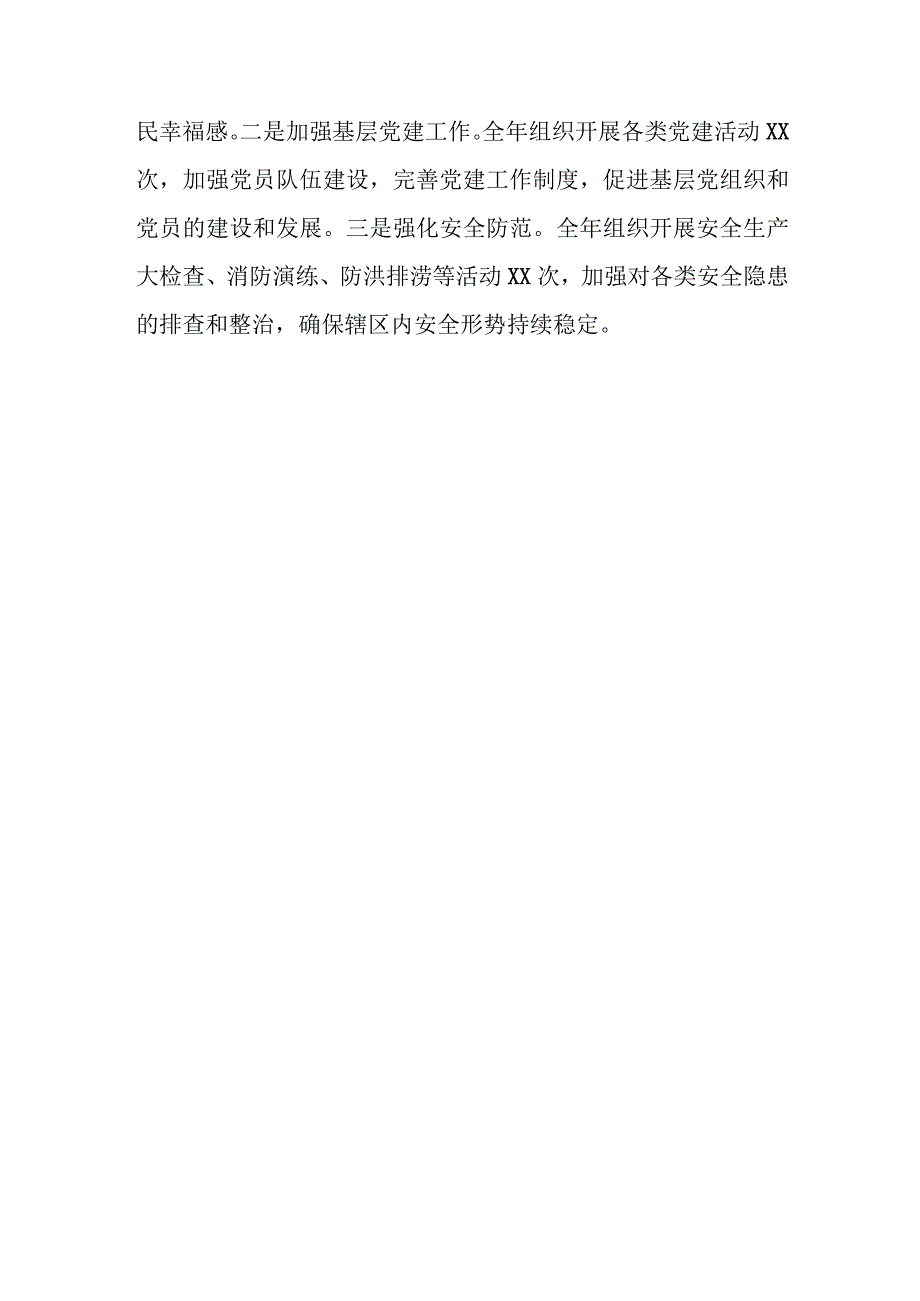 民幸福感。二是加强基层党建工作。全年组织开展各类党建活动XX次，加强党员队伍建设，完善党建工作制度，促进基层党组织和党员的建设和发展。三是强化安全防范。全年组织开展安全生产大检查、消防演练、防洪排涝等活动XX次，加强对各类安全隐患的排查和整治，确保辖区内安全形势持续稳定。